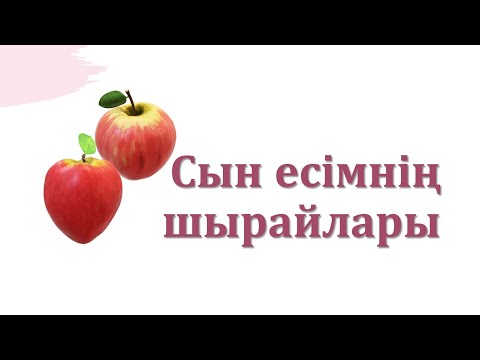 Сын есімнің шырайлары